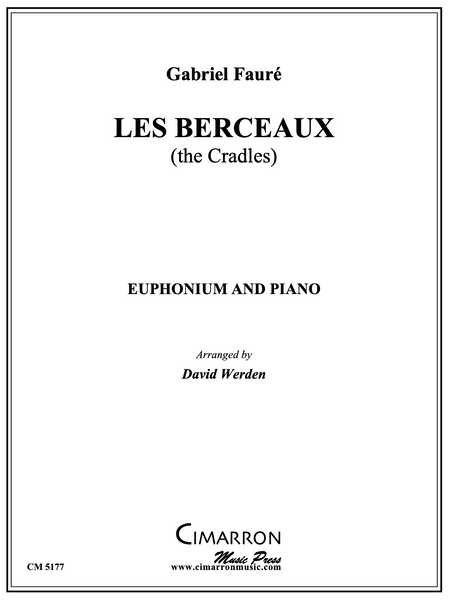 Gabriel Fauré

LES BERCEAUX
(the Cradles)

EUPHONIUM AND PIANO

Arranged by
David Werden

CIMARRON
Music Press
www.cimarronmusic.com

CM 5177